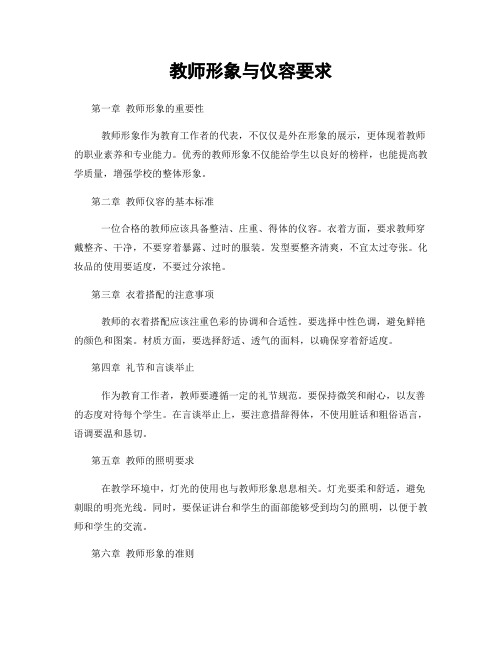 教师形象与仪容要求

第一章 教师形象的重要性

教师形象作为教育工作者的代表，不仅仅是外在形象的展示，更体现着教师的职业素养和专业能力。优秀的教师形象不仅能给学生以良好的榜样，也能提高教学质量，增强学校的整体形象。

第二章 教师仪容的基本标准

一位合格的教师应该具备整洁、庄重、得体的仪容。衣着方面，要求教师穿戴整齐、干净，不要穿着暴露、过时的服装。发型要整齐清爽，不宜太过夸张。化妆品的使用要适度，不要过分浓艳。

第三章 衣着搭配的注意事项

教师的衣着搭配应该注重色彩的协调和合适性。要选择中性色调，避免鲜艳的颜色和图案。材质方面，要选择舒适、透气的面料，以确保穿着舒适度。

第四章 礼节和言谈举止

作为教育工作者，教师要遵循一定的礼节规范。要保持微笑和耐心，以友善的态度对待每个学生。在言谈举止上，要注意措辞得体，不使用脏话和粗俗语言，语调要温和恳切。

第五章 教师的照明要求

在教学环境中，灯光的使用也与教师形象息息相关。灯光要柔和舒适，避免刺眼的明亮光线。同时，要保证讲台和学生的面部能够受到均匀的照明，以便于教师和学生的交流。

第六章 教师形象的准则